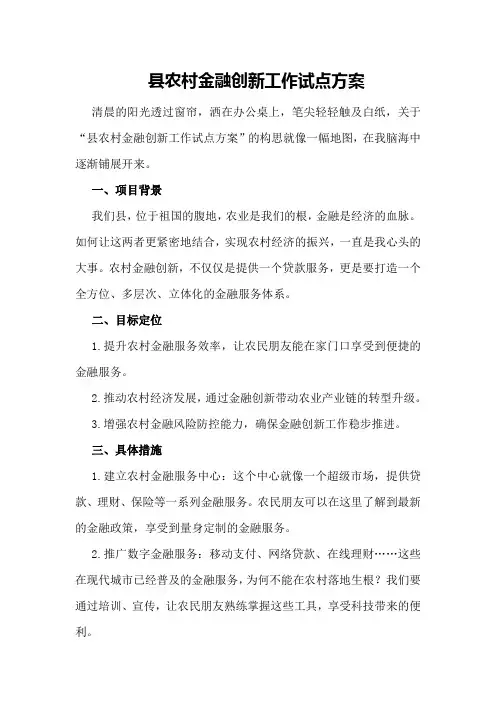 县农村金融创新工作试点方案

清晨的阳光透过窗帘，洒在办公桌上，笔尖轻轻触及白纸，关于“县农村金融创新工作试点方案”的构思就像一幅地图，在我脑海中逐渐铺展开来。

一、项目背景

我们县，位于祖国的腹地，农业是我们的根，金融是经济的血脉。如何让这两者更紧密地结合，实现农村经济的振兴，一直是我心头的大事。农村金融创新，不仅仅是提供一个贷款服务，更是要打造一个全方位、多层次、立体化的金融服务体系。

二、目标定位

1.提升农村金融服务效率，让农民朋友能在家门口享受到便捷的金融服务。

2.推动农村经济发展，通过金融创新带动农业产业链的转型升级。

3.增强农村金融风险防控能力，确保金融创新工作稳步推进。

三、具体措施

1.建立农村金融服务中心：这个中心就像一个超级市场，提供贷款、理财、保险等一系列金融服务。农民朋友可以在这里了解到最新的金融政策，享受到量身定制的金融服务。

2.推广数字金融服务：移动支付、网络贷款、在线理财……这些在现代城市已经普及的金融服务，为何不能在农村落地生根？我们要通过培训、宣传，让农民朋友熟练掌握这些工具，享受科技带来的便利。